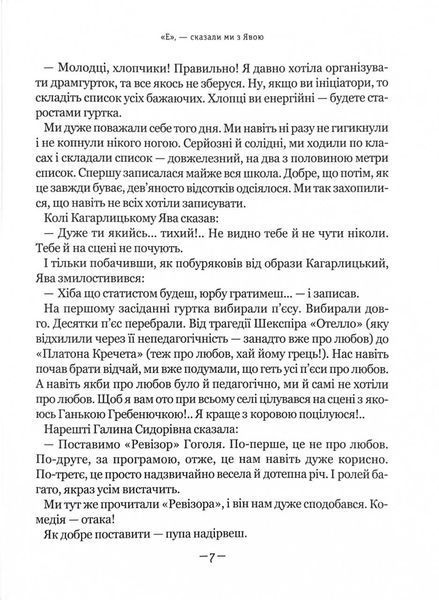 «Е», — сказали ми з Явою

— Молодці, хлопчики! Правильно! Я давно хотіла організувати драмгурток, та все якось не зберуся. Ну, якщо ви ініціатори, то складіть список усіх бажаючих. Хлопці ви енергійні — будете старостами гуртка.

Ми дуже поважали себе того дня. Ми навіть ні разу не гигикнули і не копнули нікого ногою. Серйозні й солідні, ми ходили по класах і складали список — довжелезний, на два з половиною метри список. Спершу записалася майже вся школа. Добре, що потім, як це завжди буває, дев'яносто відсотків відсіялося. Ми так захопилися, що навіть не всіх хотіли записувати.

Колі Кагарлицькому Ява сказав:

— Дуже ти якийсь... тихий!.. Не видно тебе й не чути ніколи. Тебе й на сцені не почують.

І тільки побачивши, як побуряковів від образи Кагарлицький, Ява змилостивився:

— Хіба що статистом будеш, юрбу гратимеш... — і записав.

На першому засіданні гуртка вибирали п'єсу. Вибирали довго. Десятки п'єс перебрали. Від трагедії Шекспіра «Отелло» (яку відхилили через її непедагогічність — занадто вже про любов) до «Платона Кречета» (теж про любов, хай йому грець!). Нас навіть почав брати відчай, ми вже подумали, що геть усі п'єси про любов. А навіть якби про любов було й педагогічно, ми й самі не хотіли про любов. Щоб я вам ото при всьому селі цілувався на сцені з якоюсь Ганькою Гребенючкою!.. Я краще з коровою поцілуюся!..

Нарешті Галина Сидорівна сказала:

— Поставимо «Ревізор» Гоголя. По-перше, це не про любов. По-друге, за програмою, отже, це нам навіть дуже корисно. По-третє, це просто надзвичайно весела й дотепна річ. І ролей багато, якраз усім вистачить.

Ми тут же прочитали «Ревізора», і він нам дуже сподобався. Комедія — отака!

Як добре поставити — пупа надірвеш.

—7—